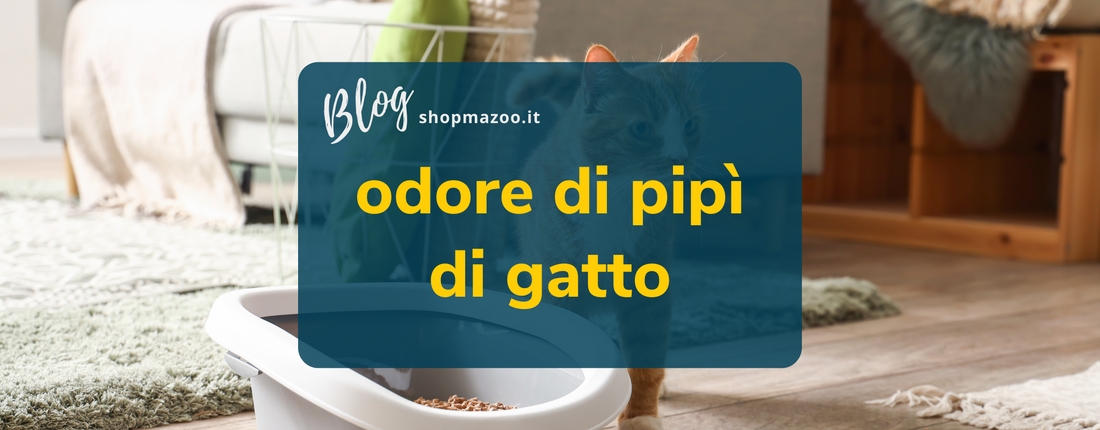 Blog shopmazoo.it

odore di pipì di gatto